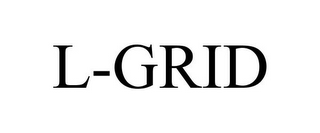 L-GRID